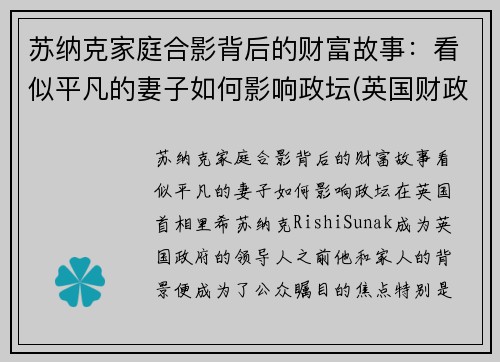 苏纳克家庭合影背后的财富故事：看似平凡的妻子如何影响政坛(英国财政

苏纳克家庭合影背后的财富故事看似平凡的妻子如何影响政坛在英国首相里希苏纳克RishiSunak成为英国政府的领导人之前他和家人的背景便成为了公众瞩目的焦点特别是